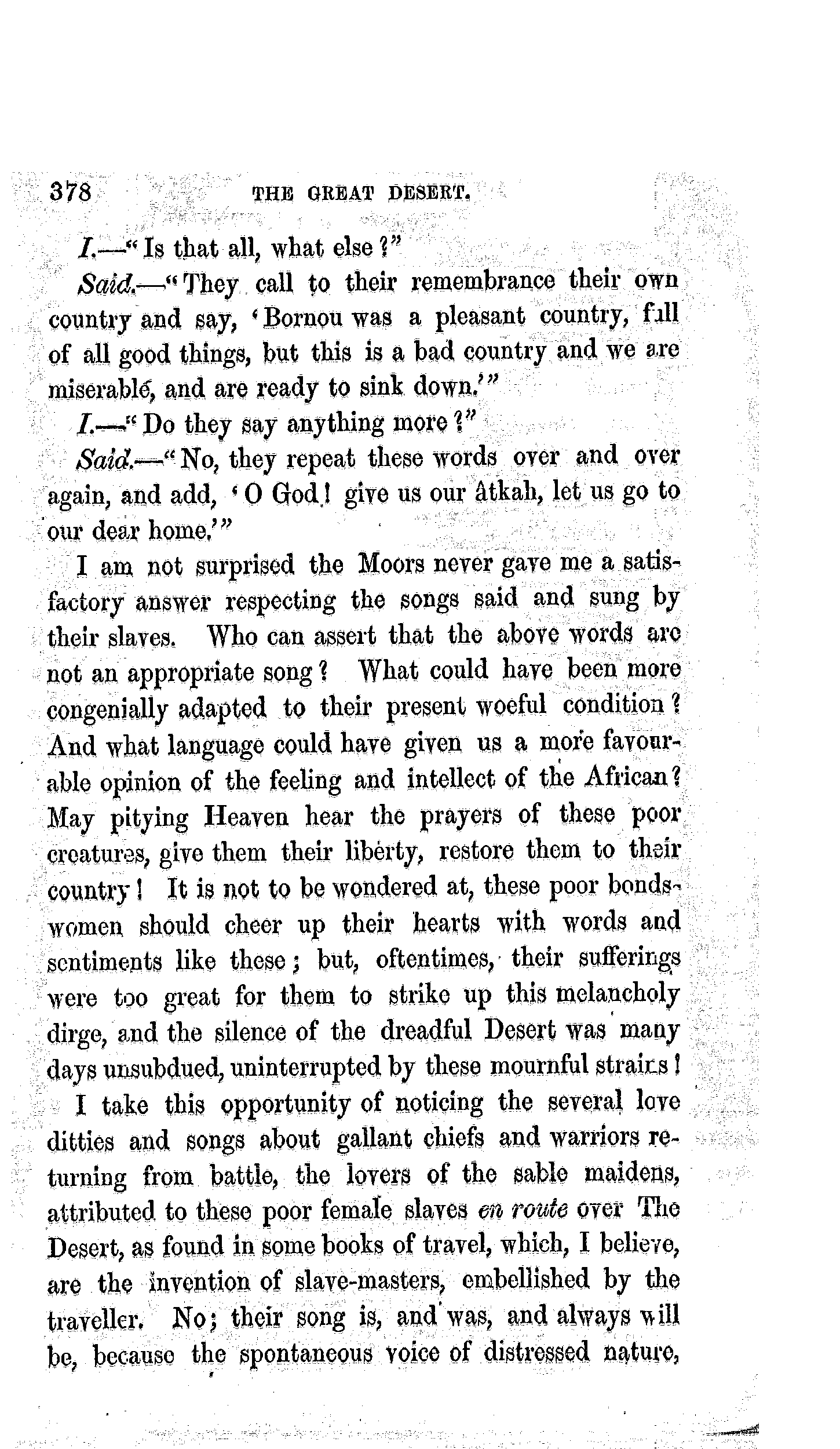 378 THE GREAT DESERT.

I.—"Is that all, what else?"

Said.—"They call to their remembrance their own country and say, 'Bornou was a pleasant country, full of all good things, but this is a bad country and we are miserable, and are ready to sink down.'"

I.—"Do they say anything more?"

Said.—"No, they repeat these words over and over again, and add, 'O God! give us our âtkah, let us go to our dear home.'"

I am not surprised the Moors never gave me a satisfactory answer respecting the songs said and sung by their slaves. Who can assert that the above words are not an appropriate song? What could have been more congenially adapted to their present woeful condition? And what language could have given us a more favourable opinion of the feeling and intellect of the African? May pitying Heaven hear the prayers of these poor creatures, give them their liberty, restore them to their country! It is not to be wondered at, these poor bondswomen should cheer up their hearts with words and sentiments like these; but, oftentimes, their sufferings were too great for them to strike up this melancholy dirge, and the silence of the dreadful Desert was many days unsubdued, uninterrupted by these mournful strains!

I take this opportunity of noticing the several love ditties and songs about gallant chiefs and warriors returning from battle, the lovers of the sable maidens, attributed to these poor female slaves en route over The Desert, as found in some books of travel, which, I believe, are the invention of slave-masters, embellished by the traveller. No; their song is, and was, and always will be, because the spontaneous voice of distressed nature,